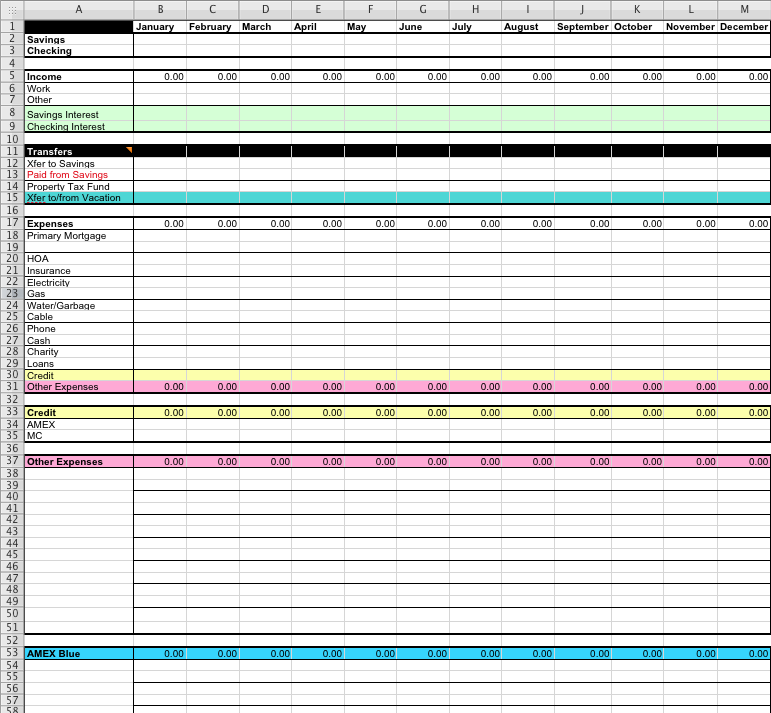 | | A | B | C | D | E | F | G | H | I | J | K | L | M |
|---|---|---|---|---|---|---|---|---|---|---|---|---|---|
| 1 | | January | February | March | April | May | June | July | August | September | October | November | December |
| 2 | Savings | | | | | | | | | | | | |
| 3 | Checking | | | | | | | | | | | | |
| 4 | | | | | | | | | | | | | |
| 5 | Income | 0.00 | 0.00 | 0.00 | 0.00 | 0.00 | 0.00 | 0.00 | 0.00 | 0.00 | 0.00 | 0.00 | 0.00 |
| 6 | Work | | | | | | | | | | | | |
| 7 | Other | | | | | | | | | | | | |
| 8 | Savings Interest | | | | | | | | | | | | |
| 9 | Checking Interest | | | | | | | | | | | | |
| 10 | | | | | | | | | | | | | |
| 11 | Transfers | | | | | | | | | | | | |
| 12 | Xfer to Savings | | | | | | | | | | | | |
| 13 | Paid from Savings | | | | | | | | | | | | |
| 14 | Property Tax Fund | | | | | | | | | | | | |
| 15 | Xfer to/from Vacation | | | | | | | | | | | | |
| 16 | | | | | | | | | | | | | |
| 17 | Expenses | 0.00 | 0.00 | 0.00 | 0.00 | 0.00 | 0.00 | 0.00 | 0.00 | 0.00 | 0.00 | 0.00 | 0.00 |
| 18 | Primary Mortgage | | | | | | | | | | | | |
| 19 | | | | | | | | | | | | | |
| 20 | HOA | | | | | | | | | | | | |
| 21 | Insurance | | | | | | | | | | | | |
| 22 | Electricity | | | | | | | | | | | | |
| 23 | Gas | | | | | | | | | | | | |
| 24 | Water/Garbage | | | | | | | | | | | | |
| 25 | Cable | | | | | | | | | | | | |
| 26 | Phone | | | | | | | | | | | | |
| 27 | Cash | | | | | | | | | | | | |
| 28 | Charity | | | | | | | | | | | | |
| 29 | Loans | | | | | | | | | | | | |
| 30 | Credit | | | | | | | | | | | | |
| 31 | Other Expenses | 0.00 | 0.00 | 0.00 | 0.00 | 0.00 | 0.00 | 0.00 | 0.00 | 0.00 | 0.00 | 0.00 | 0.00 |
| 32 | | | | | | | | | | | | | |
| 33 | Credit | 0.00 | 0.00 | 0.00 | 0.00 | 0.00 | 0.00 | 0.00 | 0.00 | 0.00 | 0.00 | 0.00 | 0.00 |
| 34 | AMEX | | | | | | | | | | | | |
| 35 | MC | | | | | | | | | | | | |
| 36 | | | | | | | | | | | | | |
| 37 | Other Expenses | 0.00 | 0.00 | 0.00 | 0.00 | 0.00 | 0.00 | 0.00 | 0.00 | 0.00 | 0.00 | 0.00 | 0.00 |
| 38 | | | | | | | | | | | | | |
| 39 | | | | | | | | | | | | | |
| 40 | | | | | | | | | | | | | |
| 41 | | | | | | | | | | | | | |
| 42 | | | | | | | | | | | | | |
| 43 | | | | | | | | | | | | | |
| 44 | | | | | | | | | | | | | |
| 45 | | | | | | | | | | | | | |
| 46 | | | | | | | | | | | | | |
| 47 | | | | | | | | | | | | | |
| 48 | | | | | | | | | | | | | |
| 49 | | | | | | | | | | | | | |
| 50 | | | | | | | | | | | | | |
| 51 | | | | | | | | | | | | | |
| 52 | | | | | | | | | | | | | |
| 53 | AMEX Blue | 0.00 | 0.00 | 0.00 | 0.00 | 0.00 | 0.00 | 0.00 | 0.00 | 0.00 | 0.00 | 0.00 | 0.00 |
| 54 | | | | | | | | | | | | | |
| 55 | | | | | | | | | | | | | |
| 56 | | | | | | | | | | | | | |
| 57 | | | | | | | | | | | | | |
| 58 | | | | | | | | | | | | | |